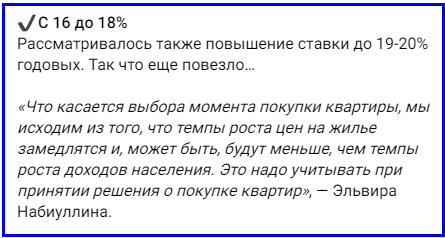 ✔С 16 до 18%
Рассматривалось также повышение ставки до 19-20% годовых. Так что еще повезло…

«Что касается выбора момента покупки квартиры, мы исходим из того, что темпы роста цен на жилье замедлятся и, может быть, будут меньше, чем темпы роста доходов населения. Это надо учитывать при принятии решения о покупке квартир», — Эльвира Набиуллина.